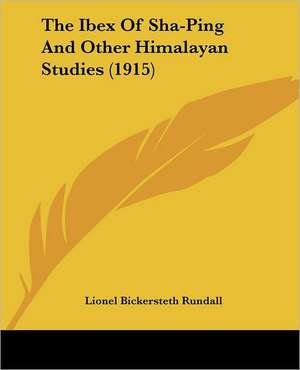 The Ibex Of Sha-Ping And Other Himalayan Studies (1915)

Lionel Bickersteth Rundall